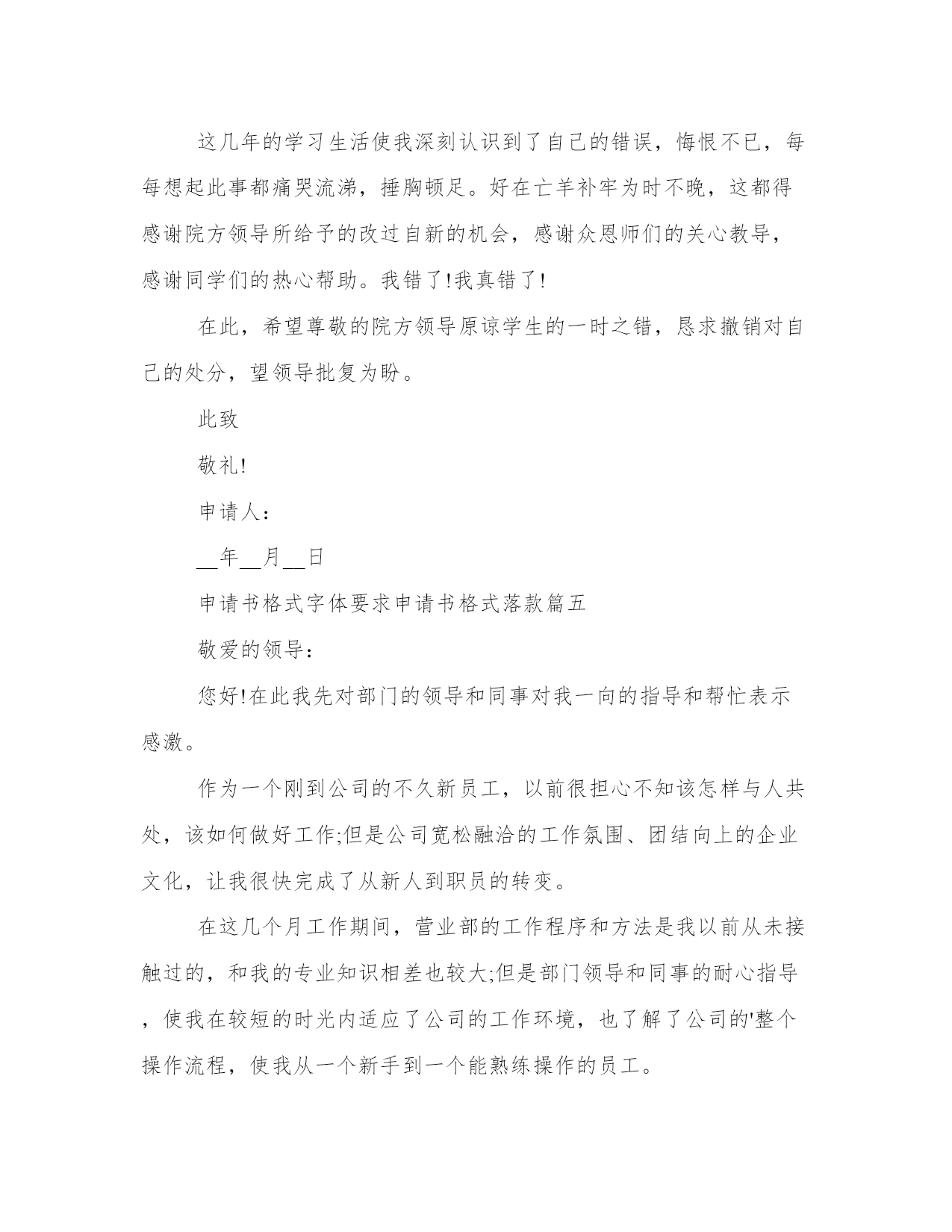 这几年的学习生活使我深刻认识到了自己的错误，悔恨不已，每每想起此事都痛哭流涕，捶胸顿足。好在亡羊补牢为时不晚，这都得感谢院方领导所给予的改过自新的机会，感谢众恩师们的关心教导，感谢同学们的热心帮助。我错了!我真错了!

在此，希望尊敬的院方领导原谅学生的一时之错，恳求撤销对自己的处分，望领导批复为盼。

此致

敬礼!

申请人：

__年__月__日

申请书格式字体要求申请书格式落款篇五

敬爱的领导：

您好!在此我先对部门的领导和同事对我一向的指导和帮忙表示感激。

作为一个刚到公司的不久新员工，以前很担心不知该怎样与人共处，该如何做好工作;但是公司宽松融洽的工作氛围、团结向上的企业文化，让我很快完成了从新人到职员的转变。

在这几个月工作期间，营业部的工作程序和方法是我以前从未接触过的，和我的专业知识相差也较大;但是部门领导和同事的耐心指导，使我在较短的时光内适应了公司的工作环境，也了解了公司的'整个操作流程，使我从一个新手到一个能熟练操作的员工。